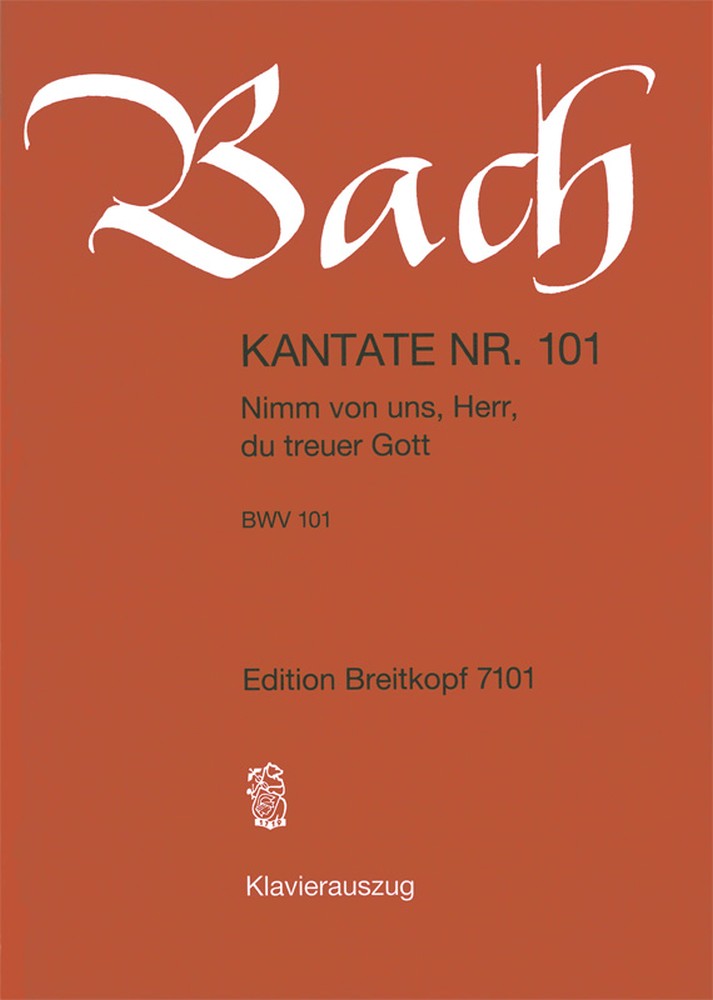 Bach

KANTATE NR. 101

Nimm von uns, Herr, du treuer Gott

BWV 101

Edition Breitkopf 7101

1719

Klavierauszug